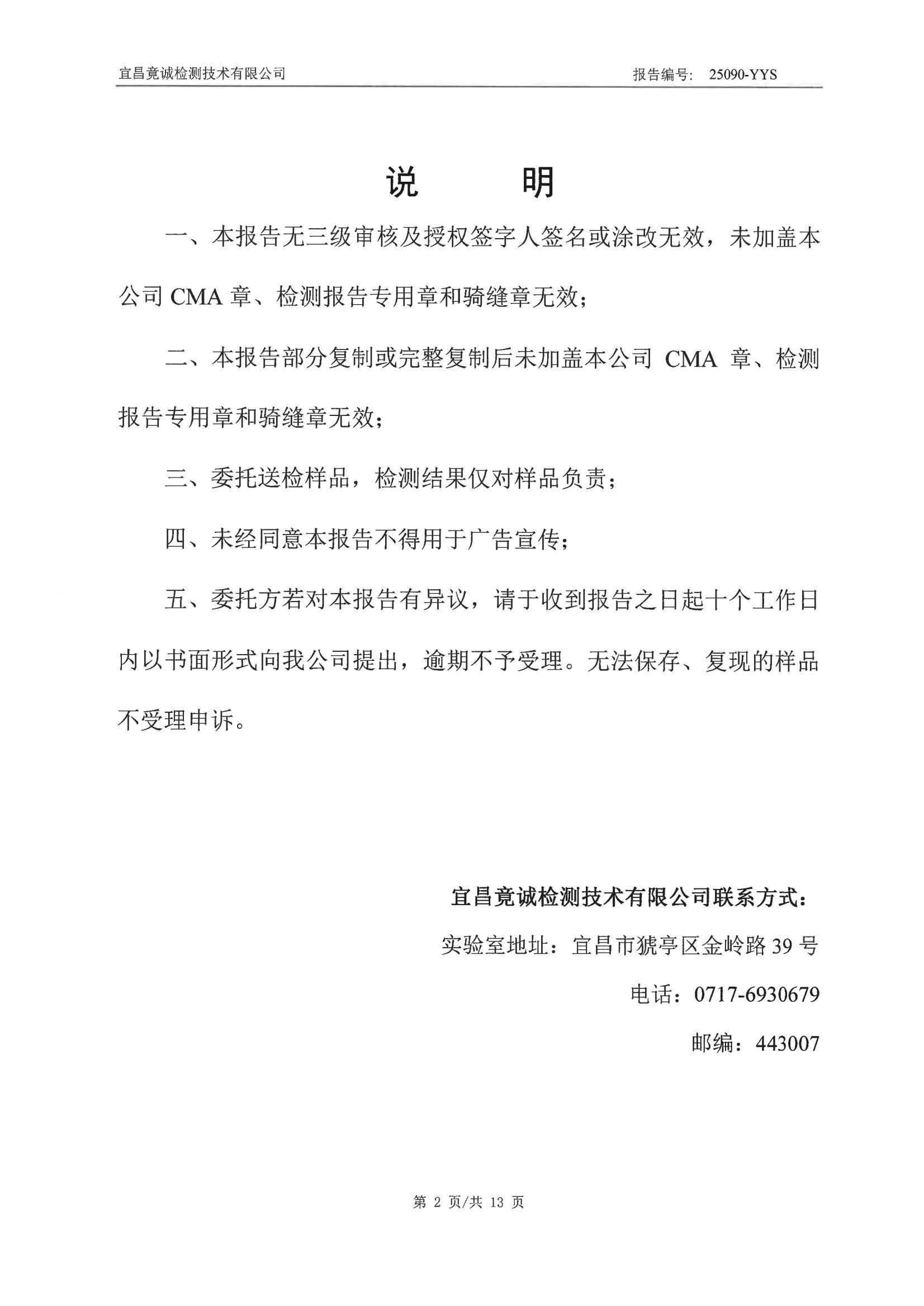 宜昌竟诚检测技术有限公司 报告编号: 25090-YYS

说 明

一、本报告无三级审核及授权签字人签名或涂改无效，未加盖本公司 CMA 章、检测报告专用章和骑缝章无效；

二、本报告部分复制或完整复制后未加盖本公司 CMA 章、检测报告专用章和骑缝章无效；

三、委托送检样品，检测结果仅对样品负责；

四、未经同意本报告不得用于广告宣传；

五、委托方若对本报告有异议，请于收到报告之日起十个工作日内以书面形式向我公司提出，逾期不予受理。无法保存、复现的样品不受理申诉。

宜昌竟诚检测技术有限公司联系方式：

实验室地址：宜昌市猇亭区金岭路 39 号

电话：0717-6930679

邮编：443007

第 2 页/共 13 页